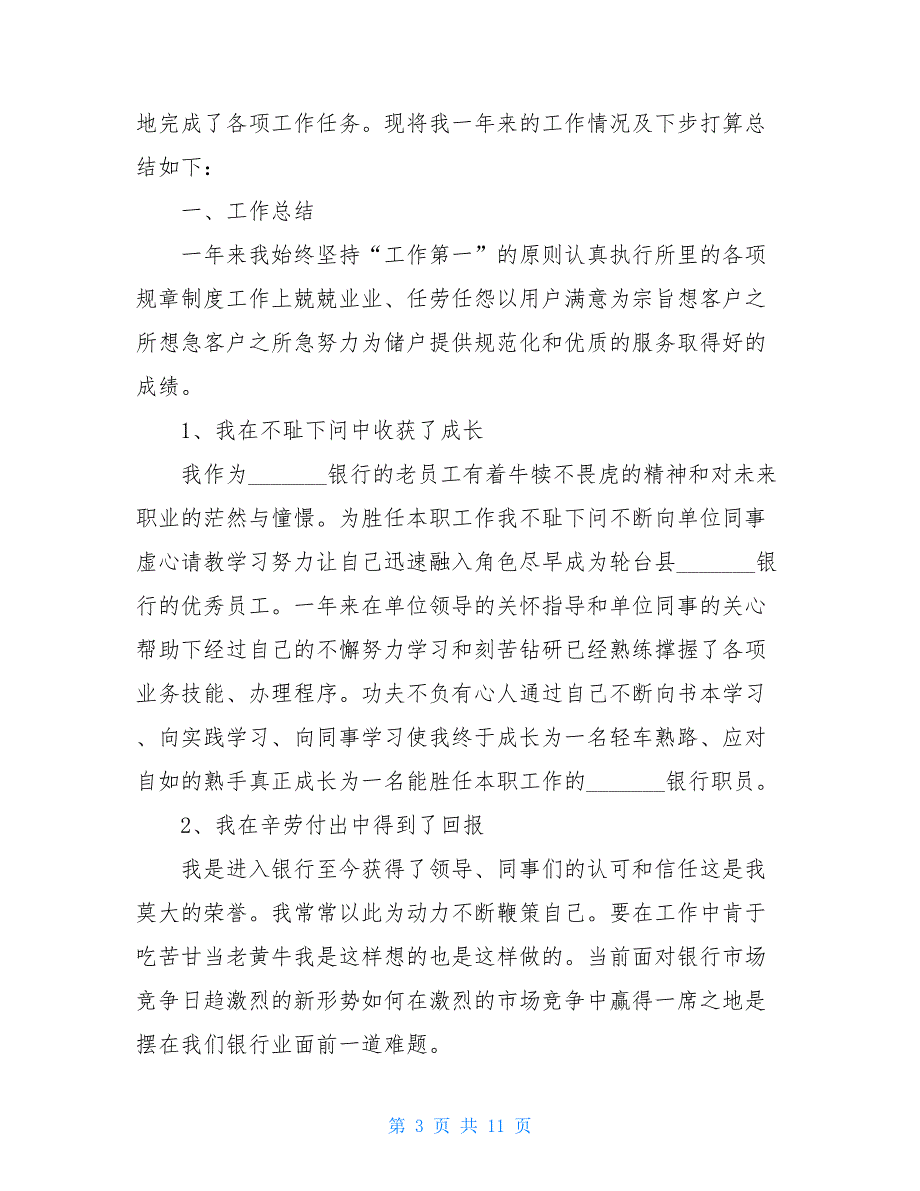 地完成了各项工作任务。现将我一年来的工作情况及下步打算总结如下：

一、工作总结

一年来我始终坚持“工作第一”的原则认真执行所里的各项规章制度工作上兢兢业业、任劳任怨以用户满意为宗旨想客户之所想急客户之所急努力为储户提供规范化和优质的服务取得好的成绩。

1、我在不耻下问中收获了成长

我作为_______银行的老员工有着牛犊不畏虎的精神和对未来职业的茫然与憧憬。为胜任本职工作我不耻下问不断向单位同事虚心请教学习努力让自己迅速融入角色尽早成为轮台县_______银行的优秀员工。一年来在单位领导的关怀指导和单位同事的关心帮助下经过自己的不懈努力学习和刻苦钻研已经熟练撑握了各项业务技能、办理程序。功夫不负有心人通过自己不断向书本学习、向实践学习、向同事学习使我终于成长为一名轻车熟路、应对自如的熟手真正成长为一名能胜任本职工作的_______银行职员。

2、我在辛劳付出中得到了回报

我是进入银行至今获得了领导、同事们的认可和信任这是我莫大的荣誉。我常常以此为动力不断鞭策自己。要在工作中肯于吃苦甘当老黄牛我是这样想的也是这样做的。当前面对银行市场竞争日趋激烈的新形势如何在激烈的市场竞争中赢得一席之地是摆在我们银行业面前一道难题。

第 3 页 共 11 页